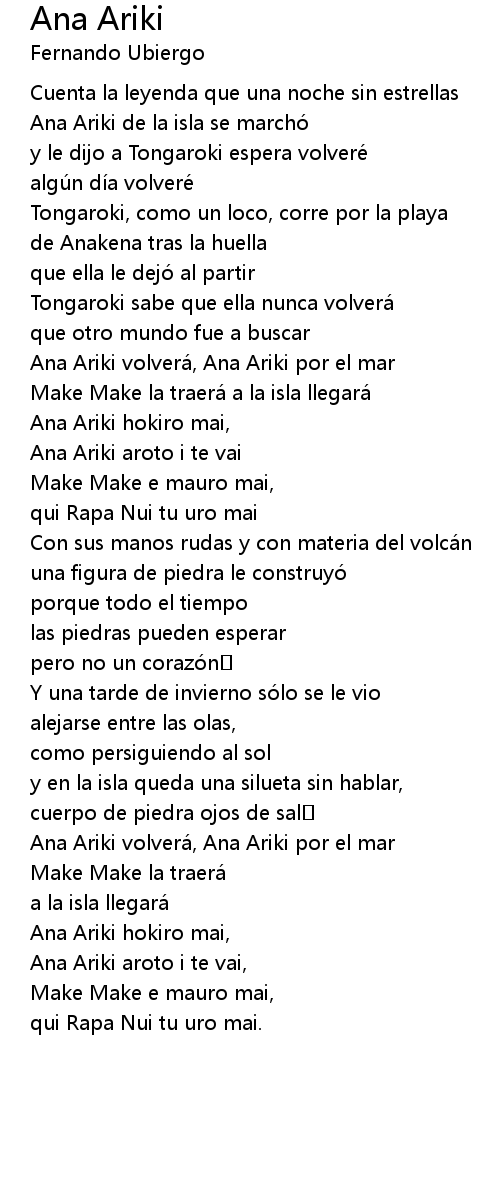 Ana Ariki
Fernando Ubiergo

Cuenta la leyenda que una noche sin estrellas
Ana Ariki de la isla se marchó
y le dijo a Tongaroki espera volveré
algún día volveré
Tongaroki, como un loco, corre por la playa
de Anakena tras la huella
que ella le dejó al partir
Tongaroki sabe que ella nunca volverá
que otro mundo fue a buscar
Ana Ariki volverá, Ana Ariki por el mar
Make Make la traerá a la isla llegará
Ana Ariki hokiro mai,
Ana Ariki aroto i te vai
Make Make e mauro mai,
qui Rapa Nui tu uro mai
Con sus manos rudas y con materia del volcán
una figura de piedra le construyó
porque todo el tiempo
las piedras pueden esperar
pero no un corazón
Y una tarde de invierno sólo se le vio
alejarse entre las olas,
como persiguiendo al sol
y en la isla queda una silueta sin hablar,
cuerpo de piedra ojos de sal
Ana Ariki volverá, Ana Ariki por el mar
Make Make la traerá
a la isla llegará
Ana Ariki hokiro mai,
Ana Ariki aroto i te vai,
Make Make e mauro mai,
qui Rapa Nui tu uro mai.